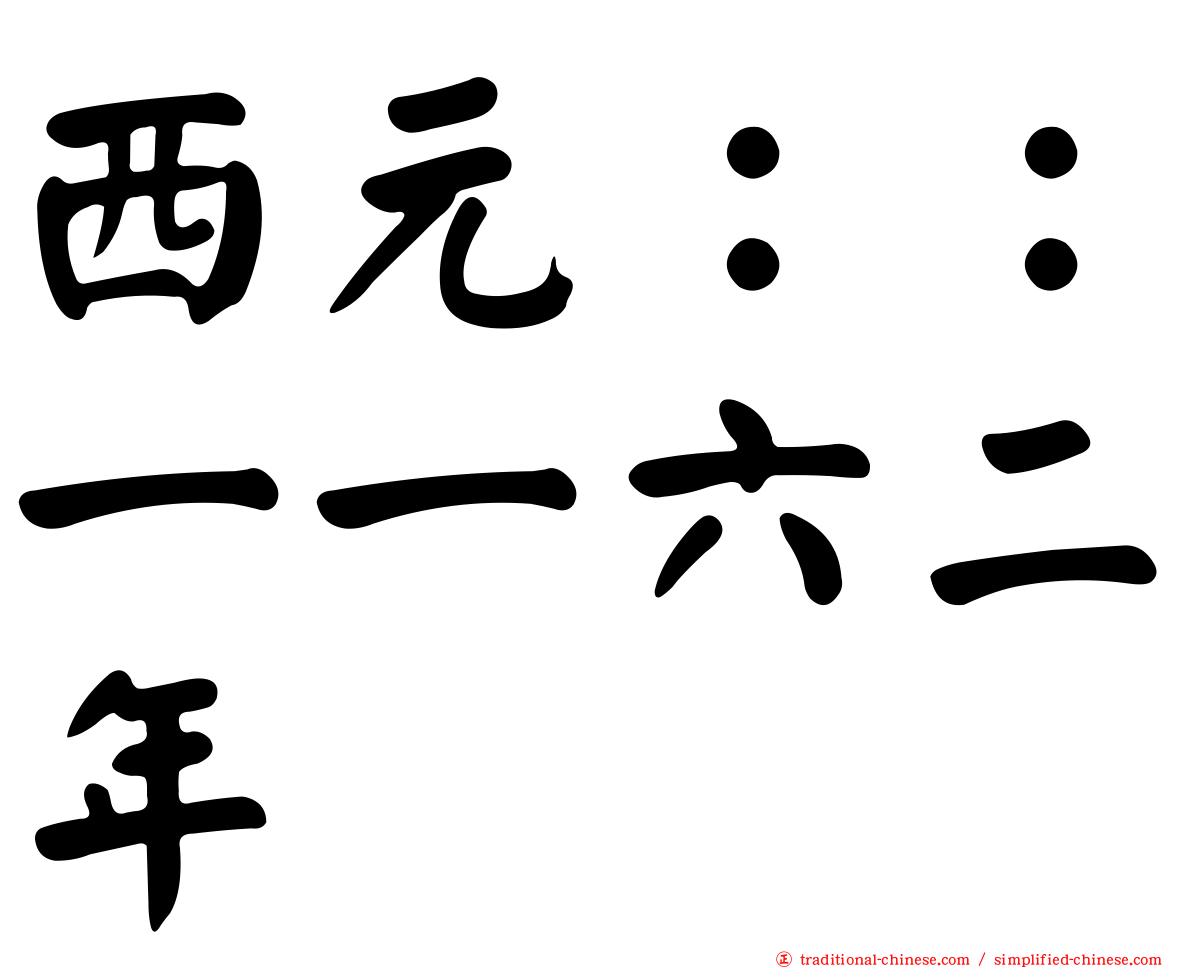 西元：：一一六二年

traditional-chinese.com / simplified-chinese.com